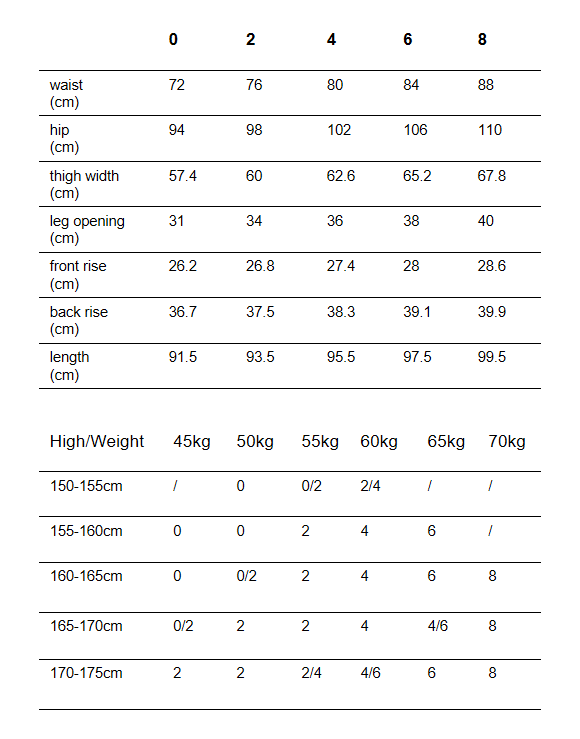 |  | 0 | 2 | 4 | 6 | 8 |
|---|---|---|---|---|---|
| waist (cm) | 72 | 76 | 80 | 84 | 88 |
| hip (cm) | 94 | 98 | 102 | 106 | 110 |
| thigh width (cm) | 57.4 | 60 | 62.6 | 65.2 | 67.8 |
| leg opening (cm) | 31 | 34 | 36 | 38 | 40 |
| front rise (cm) | 26.2 | 26.8 | 27.4 | 28 | 28.6 |
| back rise (cm) | 36.7 | 37.5 | 38.3 | 39.1 | 39.9 |
| length (cm) | 91.5 | 93.5 | 95.5 | 97.5 | 99.5 |

| High/Weight | 45kg | 50kg | 55kg | 60kg | 65kg | 70kg |
|---|---|---|---|---|---|---|
| 150-155cm | / | 0 | 0/2 | 2/4 | / | / |
| 155-160cm | 0 | 0 | 2 | 4 | 6 | / |
| 160-165cm | 0 | 0/2 | 2 | 4 | 6 | 8 |
| 165-170cm | 0/2 | 2 | 2 | 4 | 4/6 | 8 |
| 170-175cm | 2 | 2 | 2/4 | 4/6 | 6 | 8 |